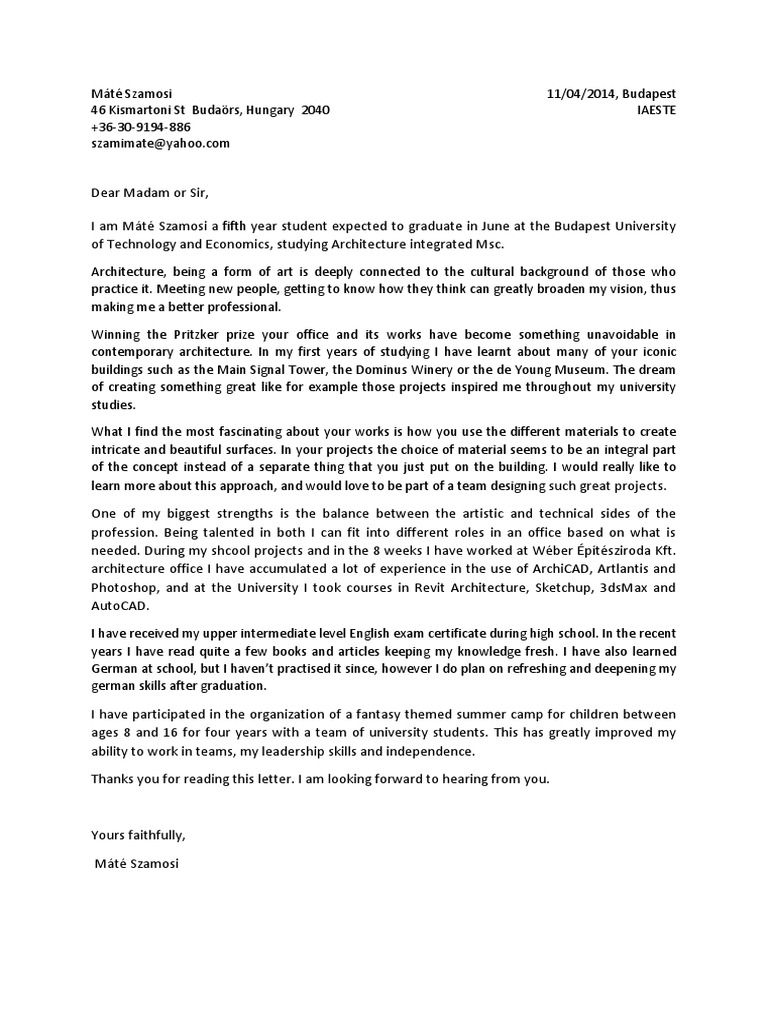 Máté Szamosi
46 Kismartoni St Budaörs, Hungary 2040
+36-30-9194-886
szamimate@yahoo.com

11/04/2014, Budapest
IAESTE

Dear Madam or Sir,

I am Máté Szamosi a fifth year student expected to graduate in June at the Budapest University of Technology and Economics, studying Architecture integrated Msc.

Architecture, being a form of art is deeply connected to the cultural background of those who practice it. Meeting new people, getting to know how they think can greatly broaden my vision, thus making me a better professional.

Winning the Pritzker prize your office and its works have become something unavoidable in contemporary architecture. In my first years of studying I have learnt about many of your iconic buildings such as the Main Signal Tower, the Dominus Winery or the de Young Museum. The dream of creating something great like for example those projects inspired me throughout my university studies.

What I find the most fascinating about your works is how you use the different materials to create intricate and beautiful surfaces. In your projects the choice of material seems to be an integral part of the concept instead of a separate thing that you just put on the building. I would really like to learn more about this approach, and would love to be part of a team designing such great projects.

One of my biggest strengths is the balance between the artistic and technical sides of the profession. Being talented in both I can fit into different roles in an office based on what is needed. During my shcool projects and in the 8 weeks I have worked at Wéber Építésziroda Kft. architecture office I have accumulated a lot of experience in the use of ArchiCAD, Artlantis and Photoshop, and at the University I took courses in Revit Architecture, Sketchup, 3dsMax and AutoCAD.

I have received my upper intermediate level English exam certificate during high school. In the recent years I have read quite a few books and articles keeping my knowledge fresh. I have also learned German at school, but I haven't practised it since, however I do plan on refreshing and deepening my german skills after graduation.

I have participated in the organization of a fantasy themed summer camp for children between ages 8 and 16 for four years with a team of university students. This has greatly improved my ability to work in teams, my leadership skills and independence.

Thanks you for reading this letter. I am looking forward to hearing from you.

Yours faithfully,

Máté Szamosi